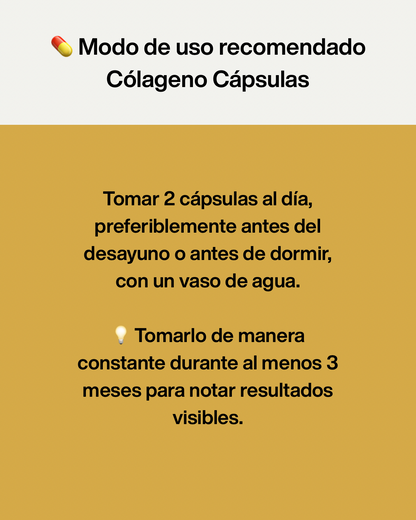 💊 Modo de uso recomendado
Cólageno Cápsulas

Tomar 2 cápsulas al día, preferiblemente antes del desayuno o antes de dormir, con un vaso de agua.

💡 Tomarlo de manera constante durante al menos 3 meses para notar resultados visibles.